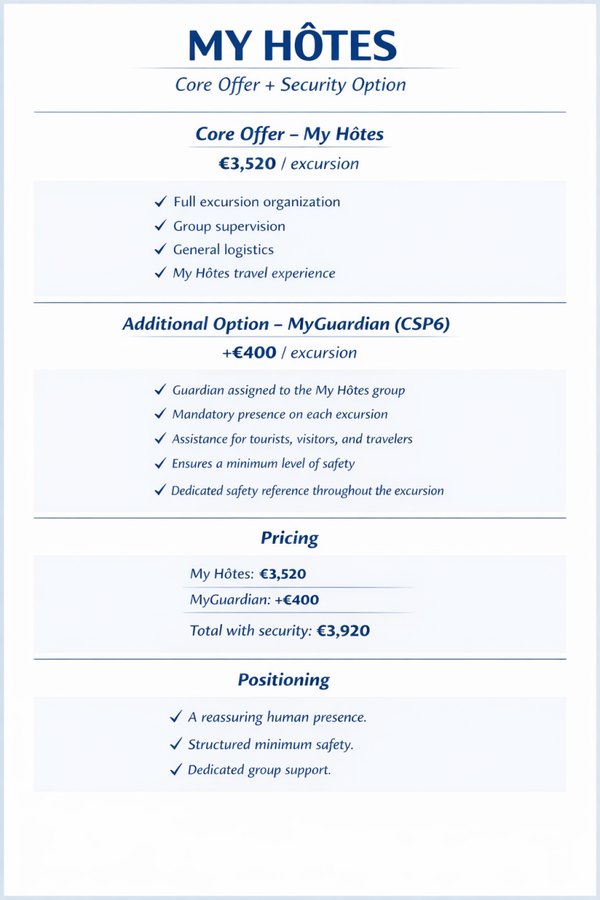 MY HÔTES

Core Offer + Security Option

Core Offer – My Hôtes

€3,520 / excursion

✓ Full excursion organization
✓ Group supervision
✓ General logistics
✓ My Hôtes travel experience

Additional Option – MyGuardian (CSP6)

+€400 / excursion

✓ Guardian assigned to the My Hôtes group
✓ Mandatory presence on each excursion
✓ Assistance for tourists, visitors, and travelers
✓ Ensures a minimum level of safety
✓ Dedicated safety reference throughout the excursion

Pricing

My Hôtes: €3,520
MyGuardian: +€400
Total with security: €3,920

Positioning

✓ A reassuring human presence.
✓ Structured minimum safety.
✓ Dedicated group support.